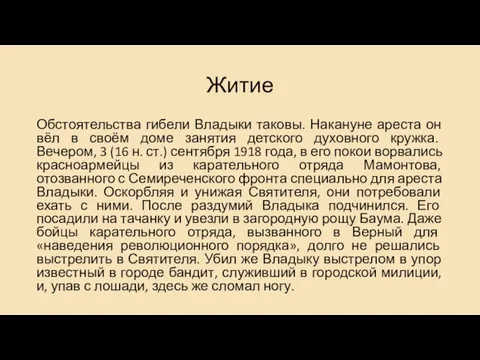 Житие

Обстоятельства гибели Владыки таковы. Накануне ареста он вёл в своём доме занятия детского духовного кружка. Вечером, 3 (16 н. ст.) сентября 1918 года, в его покои ворвались красноармейцы из карательного отряда Мамонтова, отозванного с Семиреченского фронта специально для ареста Владыки. Оскорбляя и унижая Святителя, они потребовали ехать с ними. После раздумий Владыка подчинился. Его посадили на тачанку и увезли в загородную рощу Баума. Даже бойцы карательного отряда, вызванного в Верный для «наведения революционного порядка», долго не решались выстрелить в Святителя. Убил же Владыку выстрелом в упор известный в городе бандит, служивший в городской милиции, и, упав с лошади, здесь же сломал ногу.